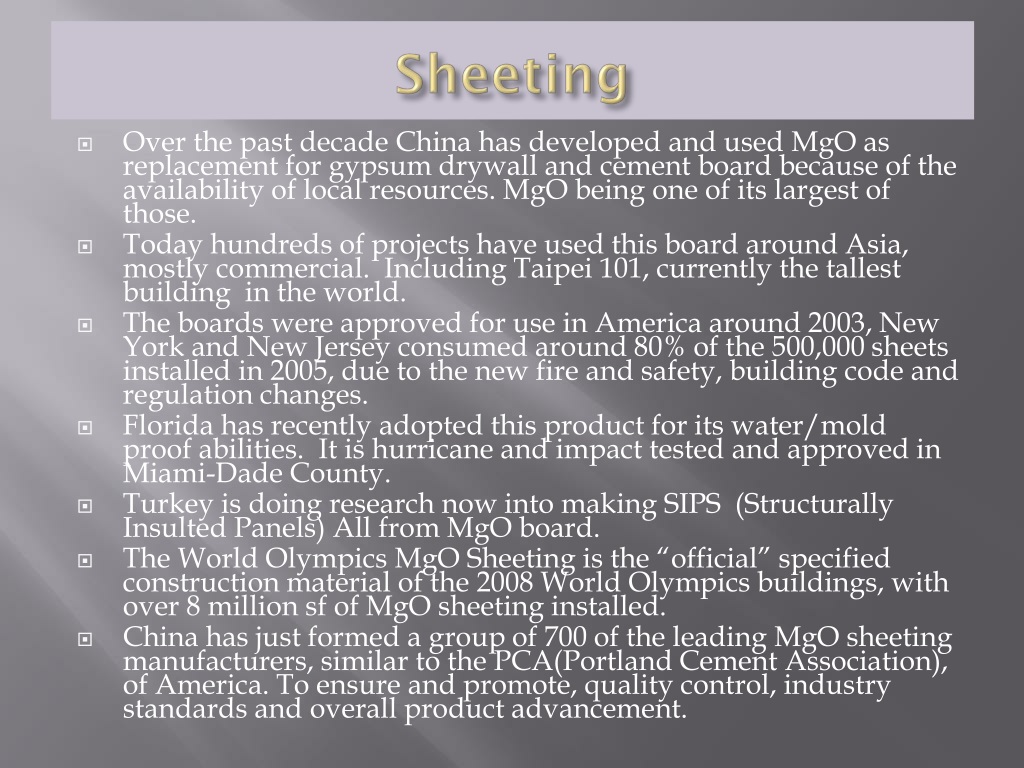 Sheeting

Over the past decade China has developed and used MgO as replacement for gypsum drywall and cement board because of the availability of local resources. MgO being one of its largest of those.

Today hundreds of projects have used this board around Asia, mostly commercial.  Including Taipei 101, currently the tallest building  in the world.

The boards were approved for use in America around 2003, New York and New Jersey consumed around 80% of the 500,000 sheets installed in 2005, due to the new fire and safety, building code and regulation changes.

Florida has recently adopted this product for its water/mold proof abilities.  It is hurricane and impact tested and approved in Miami-Dade County.

Turkey is doing research now into making SIPS  (Structurally Insulted Panels) All from MgO board.

The World Olympics MgO Sheeting is the “official” specified construction material of the 2008 World Olympics buildings, with over 8 million sf of MgO sheeting installed.

China has just formed a group of 700 of the leading MgO sheeting manufacturers, similar to the PCA(Portland Cement Association), of America. To ensure and promote, quality control, industry standards and overall product advancement.